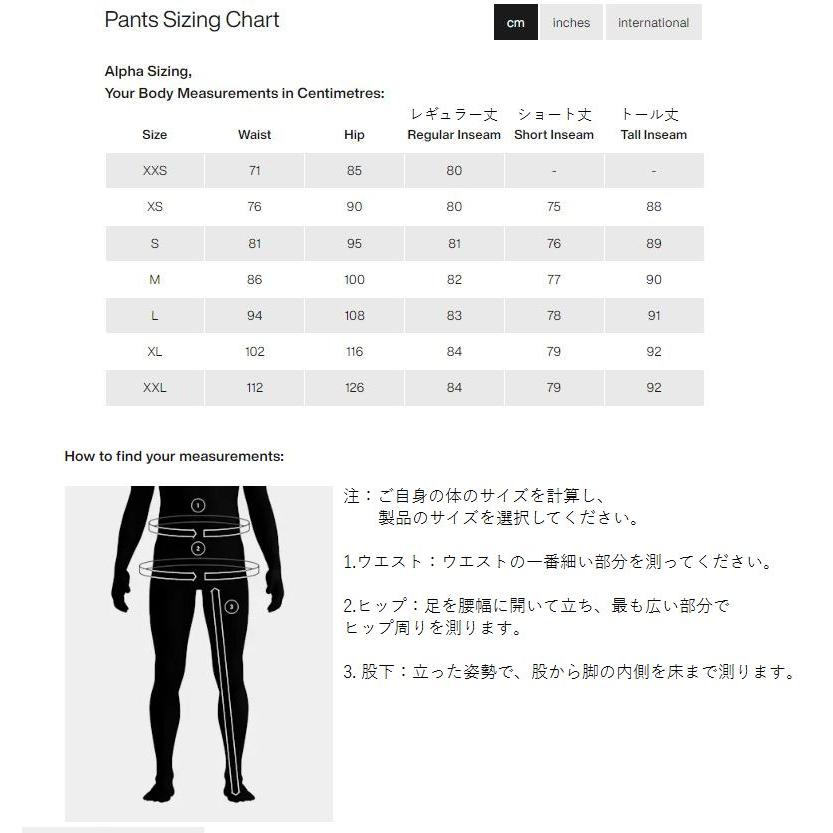 Pants Sizing Chart

cm inches international

Alpha Sizing,
Your Body Measurements in Centimetres:

| Size | Waist | Hip | レギュラー丈 Regular Inseam | ショート丈 Short Inseam | トール丈 Tall Inseam |
|---|---|---|---|---|---|
| XXS | 71 | 85 | 80 | - | - |
| XS | 76 | 90 | 80 | 75 | 88 |
| S | 81 | 95 | 81 | 76 | 89 |
| M | 86 | 100 | 82 | 77 | 90 |
| L | 94 | 108 | 83 | 78 | 91 |
| XL | 102 | 116 | 84 | 79 | 92 |
| XXL | 112 | 126 | 84 | 79 | 92 |

How to find your measurements:

1
2
3

注：ご自身の体のサイズを計算し、
製品のサイズを選択してください。

1.ウエスト：ウエストの一番細い部分を測ってください。

2.ヒップ：足を腰幅に開いて立ち、最も広い部分で
ヒップ周りを測ります。

3. 股下：立った姿勢で、股から脚の内側を床まで測ります。